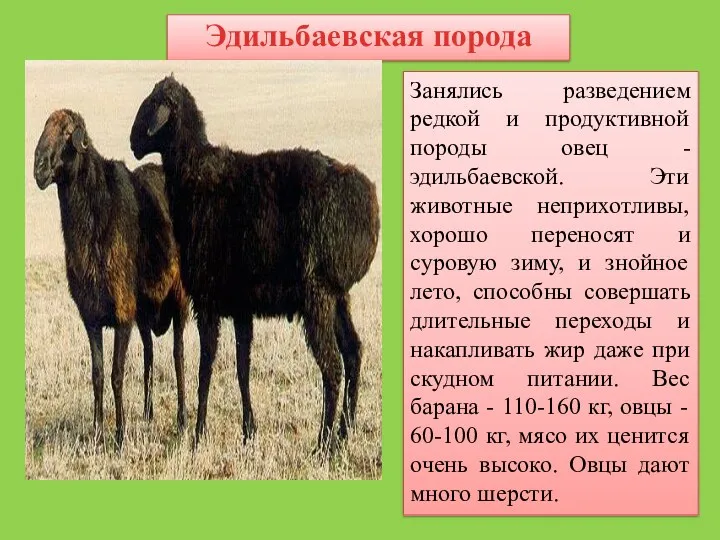 Эдильбаевская порода

Занялись разведением редкой и продуктивной породы овец - эдильбаевской. Эти животные неприхотливы, хорошо переносят и суровую зиму, и знойное лето, способны совершать длительные переходы и накапливать жир даже при скудном питании. Вес барана - 110-160 кг, овцы - 60-100 кг, мясо их ценится очень высоко. Овцы дают много шерсти.